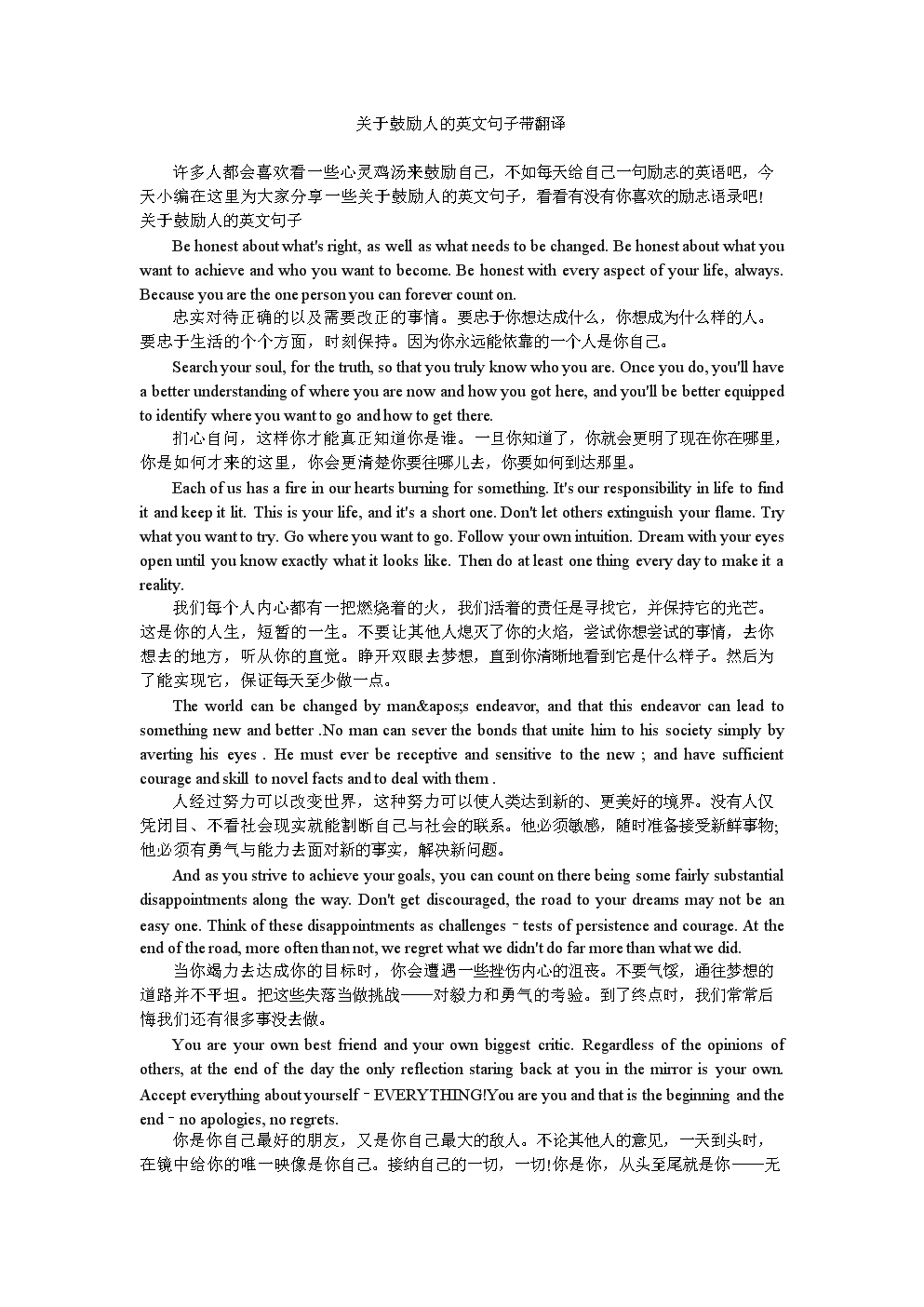 关于鼓励人的英文句子带翻译

许多人都会喜欢看一些心灵鸡汤来鼓励自己，不如每天给自己一句励志的英语吧，今天小编在这里为大家分享一些关于鼓励人的英文句子，看看有没有你喜欢的励志语录吧!
关于鼓励人的英文句子

Be honest about what's right, as well as what needs to be changed. Be honest about what you want to achieve and who you want to become. Be honest with every aspect of your life, always. Because you are the one person you can forever count on.

忠实对待正确的以及需要改正的事情。要忠于你想达成什么，你想成为什么样的人。要忠于生活的个个方面，时刻保持。因为你永远能依靠的一个人是你自己。

Search your soul, for the truth, so that you truly know who you are. Once you do, you'll have a better understanding of where you are now and how you got here, and you'll be better equipped to identify where you want to go and how to get there.

扪心自问，这样你才能真正知道你是谁。一旦你知道了，你就会更明了现在你在哪里，你是如何才来的这里，你会更清楚你要往哪儿去，你要如何到达那里。

Each of us has a fire in our hearts burning for something. It's our responsibility in life to find it and keep it lit. This is your life, and it's a short one. Don't let others extinguish your flame. Try what you want to try. Go where you want to go. Follow your own intuition. Dream with your eyes open until you know exactly what it looks like. Then do at least one thing every day to make it a reality.

我们每个人内心都有一把燃烧着的火，我们活着的责任是寻找它，并保持它的光芒。这是你的人生，短暂的一生。不要让其他人熄灭了你的火焰，尝试你想尝试的事情，去你想去的地方，听从你的直觉。睁开双眼去梦想，直到你清晰地看到它是什么样子。然后为了能实现它，保证每天至少做一点。

The world can be changed by man&apos;s endeavor, and that this endeavor can lead to something new and better .No man can sever the bonds that unite him to his society simply by averting his eyes . He must ever be receptive and sensitive to the new ; and have sufficient courage and skill to novel facts and to deal with them .

人经过努力可以改变世界，这种努力可以使人类达到新的、更美好的境界。没有人仅凭闭目、不看社会现实就能割断自己与社会的联系。他必须敏感，随时准备接受新鲜事物;他必须有勇气与能力去面对新的事实，解决新问题。

And as you strive to achieve your goals, you can count on there being some fairly substantial disappointments along the way. Don't get discouraged, the road to your dreams may not be an easy one. Think of these disappointments as challenges – tests of persistence and courage. At the end of the road, more often than not, we regret what we didn't do far more than what we did.

当你竭力去达成你的目标时，你会遭遇一些挫伤内心的沮丧。不要气馁，通往梦想的道路并不平坦。把这些失落当做挑战——对毅力和勇气的考验。到了终点时，我们常常后悔我们还有很多事没去做。

You are your own best friend and your own biggest critic. Regardless of the opinions of others, at the end of the day the only reflection staring back at you in the mirror is your own. Accept everything about yourself – EVERYTHING!You are you and that is the beginning and the end – no apologies, no regrets.

你是你自己最好的朋友，又是你自己最大的敌人。不论其他人的意见，一天到头时，在镜中给你的唯一映像是你自己。接纳自己的一切，一切!你是你，从头至尾就是你——无